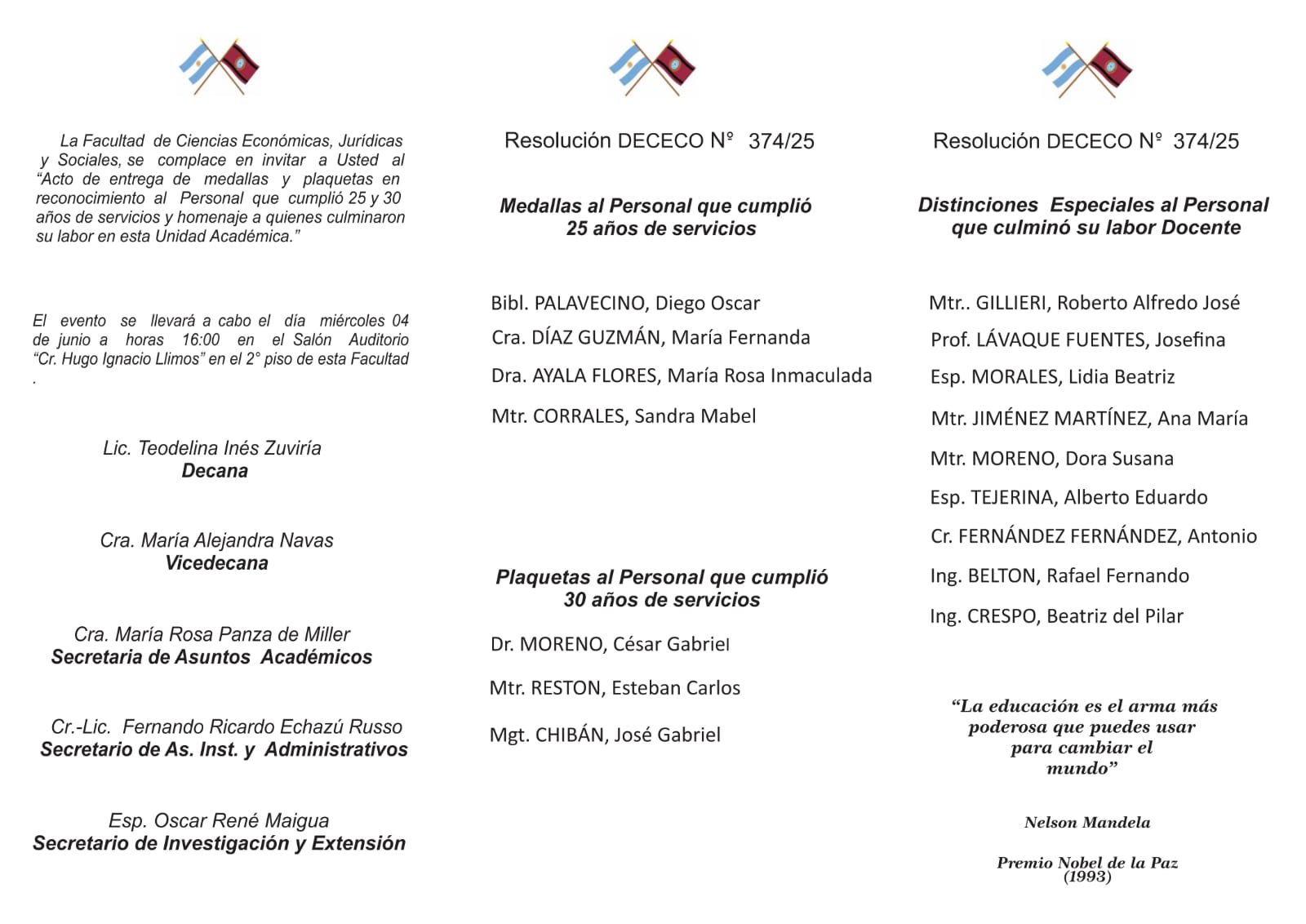 La Facultad de Ciencias Económicas, Jurídicas y Sociales, se complace en invitar a Usted al "Acto de entrega de medallas y plaquetas en reconocimiento al Personal que cumplió 25 y 30 años de servicios y homenaje a quienes culminaron su labor en esta Unidad Académica."

El evento se llevará a cabo el día miércoles 04 de junio a horas 16:00 en el Salón Auditorio "Cr. Hugo Ignacio Llimos" en el 2° piso de esta Facultad .

Lic. Teodelina Inés Zuviría
Decana

Cra. María Alejandra Navas
Vicedecana

Cra. María Rosa Panza de Miller
Secretaria de Asuntos Académicos

Cr.-Lic. Fernando Ricardo Echazú Russo
Secretario de As. Inst. y Administrativos

Esp. Oscar René Maigua
Secretario de Investigación y Extensión

Resolución DECECO Nº 374/25

Medallas al Personal que cumplió 25 años de servicios

Bibl. PALAVECINO, Diego Oscar
Cra. DÍAZ GUZMÁN, María Fernanda
Dra. AYALA FLORES, María Rosa Inmaculada
Mtr. CORRALES, Sandra Mabel

Plaquetas al Personal que cumplió 30 años de servicios

Dr. MORENO, César Gabriel
Mtr. RESTON, Esteban Carlos
Mgt. CHIBÁN, José Gabriel

Resolución DECECO Nº 374/25

Distinciones Especiales al Personal que culminó su labor Docente

Mtr.. GILLIERI, Roberto Alfredo José
Prof. LÁVAQUE FUENTES, Josefina
Esp. MORALES, Lidia Beatriz
Mtr. JIMÉNEZ MARTÍNEZ, Ana María
Mtr. MORENO, Dora Susana
Esp. TEJERINA, Alberto Eduardo
Cr. FERNÁNDEZ FERNÁNDEZ, Antonio
Ing. BELTON, Rafael Fernando
Ing. CRESPO, Beatriz del Pilar

"La educación es el arma más poderosa que puedes usar para cambiar el mundo"

Nelson Mandela

Premio Nobel de la Paz (1993)